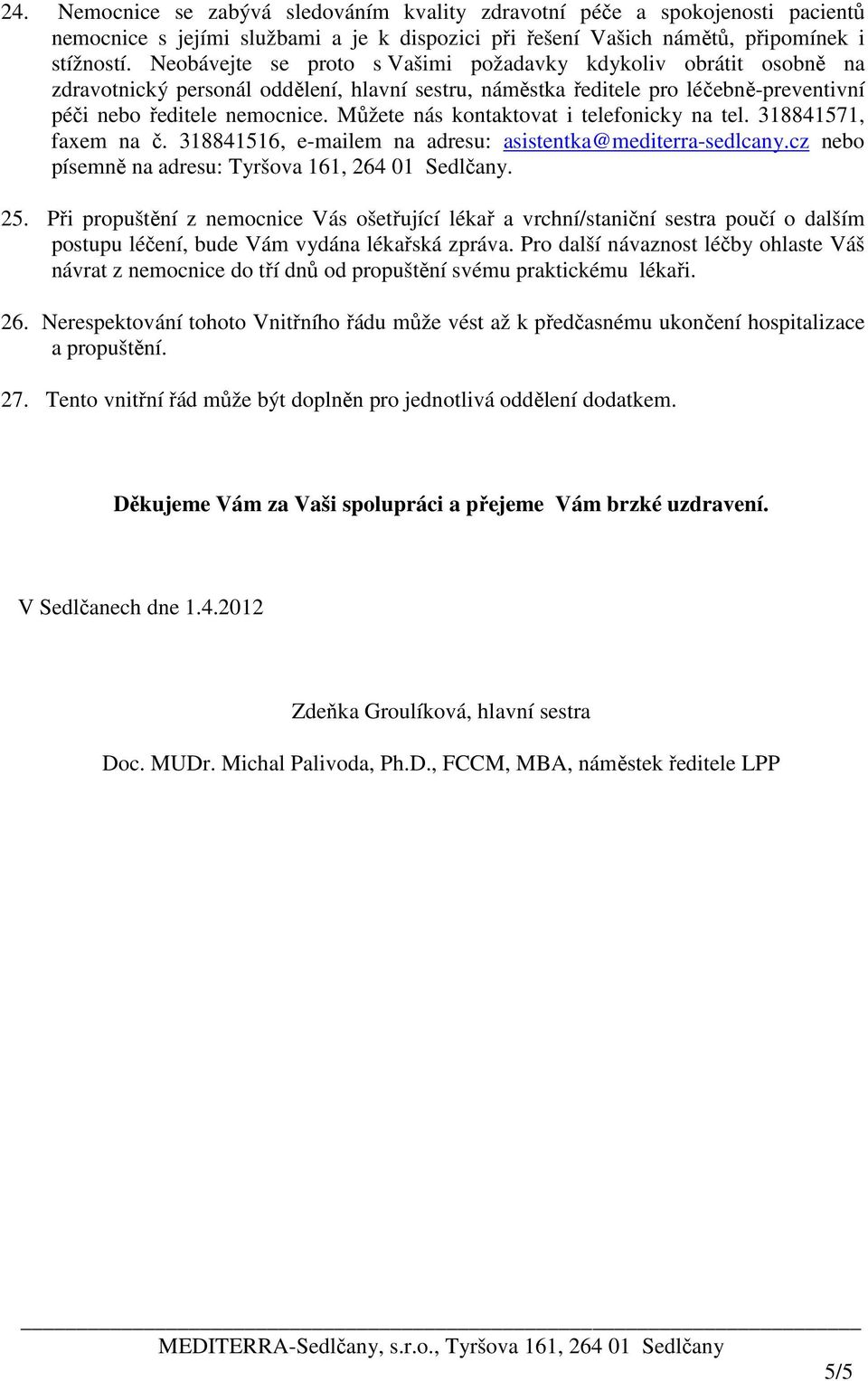 24. Nemocnice se zabývá sledováním kvality zdravotní péče a spokojenosti pacientů nemocnice s jejími službami a je k dispozici při řešení Vašich námětů, připomínek i stížností. Neobávejte se proto s Vašimi požadavky kdykoliv obrátit osobně na zdravotnický personál oddělení, hlavní sestru, náměstka ředitele pro léčebně-preventivní péči nebo ředitele nemocnice. Můžete nás kontaktovat i telefonicky na tel. 318841571, faxem na č. 318841516, e-mailem na adresu: asistentka@mediterra-sedlcany.cz nebo písemně na adresu: Tyršova 161, 264 01 Sedlčany.

25. Při propuštění z nemocnice Vás ošetřující lékař a vrchní/staniční sestra poučí o dalším postupu léčení, bude Vám vydána lékařská zpráva. Pro další návaznost léčby ohlaste Váš návrat z nemocnice do tří dnů od propuštění svému praktickému lékaři.

26. Nerespektování tohoto Vnitřního řádu může vést až k předčasnému ukončení hospitalizace a propuštění.

27. Tento vnitřní řád může být doplněn pro jednotlivá oddělení dodatkem.

Děkujeme Vám za Vaši spolupráci a přejeme Vám brzké uzdravení.

V Sedlčanech dne 1.4.2012

Zdeňka Groulíková, hlavní sestra

Doc. MUDr. Michal Palivoda, Ph.D., FCCM, MBA, náměstek ředitele LPP

MEDITERRA-Sedlčany, s.r.o., Tyršova 161, 264 01 Sedlčany

5/5